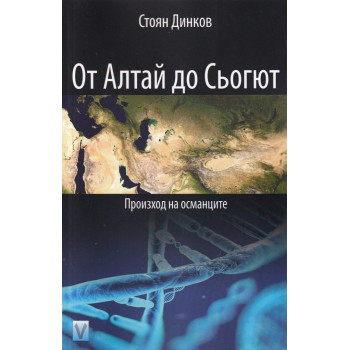 Стоян Динков

От Алтай до Сьогют

Произход на османците

V